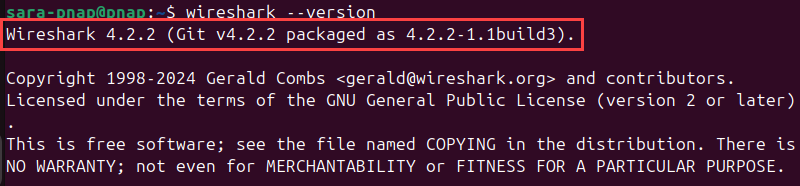 sara-pnap@pnap:~$ wireshark --version
Wireshark 4.2.2 (Git v4.2.2 packaged as 4.2.2-1.1build3).

Copyright 1998-2024 Gerald Combs <gerald@wireshark.org> and contributors.
Licensed under the terms of the GNU General Public License (version 2 or later)
.
This is free software; see the file named COPYING in the distribution. There is
NO WARRANTY; not even for MERCHANTABILITY or FITNESS FOR A PARTICULAR PURPOSE.